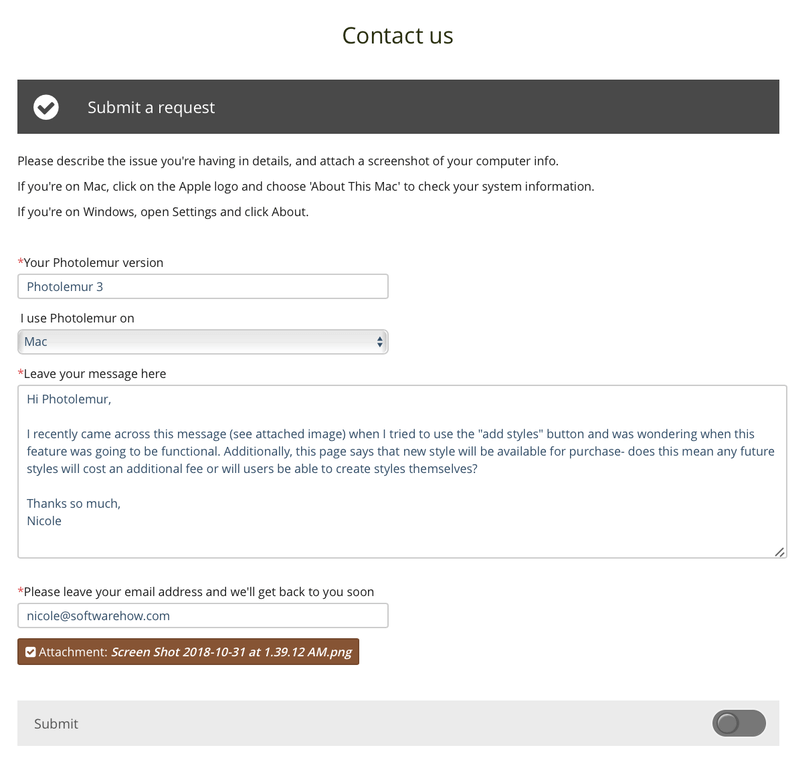 Contact us

Submit a request

Please describe the issue you're having in details, and attach a screenshot of your computer info.

If you're on Mac, click on the Apple logo and choose 'About This Mac' to check your system information.

If you're on Windows, open Settings and click About.

*Your Photolemur version

Photolemur 3

I use Photolemur on

Mac

*Leave your message here

Hi Photolemur,

I recently came across this message (see attached image) when I tried to use the "add styles" button and was wondering when this feature was going to be functional. Additionally, this page says that new style will be available for purchase- does this mean any future styles will cost an additional fee or will users be able to create styles themselves?

Thanks so much,
Nicole

*Please leave your email address and we'll get back to you soon

nicole@softwarehow.com

Attachment: Screen Shot 2018-10-31 at 1.39.12 AM.png

Submit